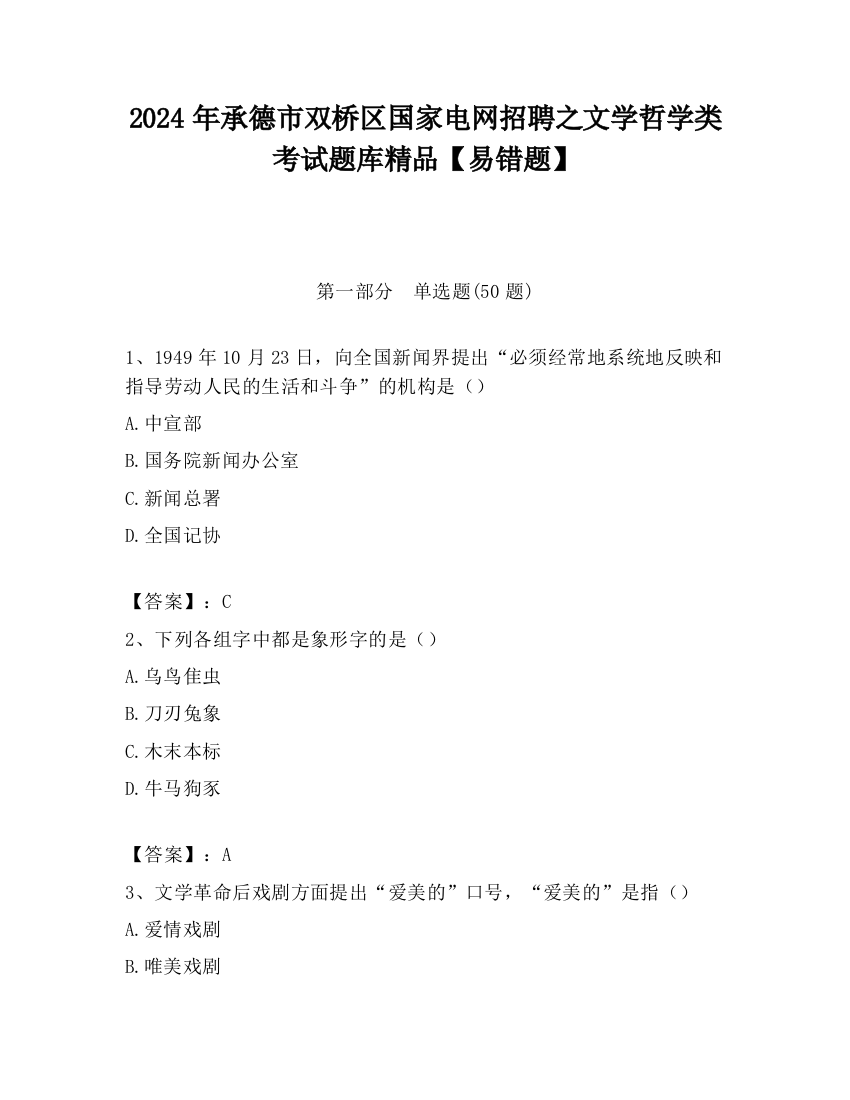 2024 年承德市双桥区国家电网招聘之文学哲学类考试题库精品【易错题】

第一部分　单选题(50 题)

1、1949 年 10 月 23 日，向全国新闻界提出“必须经常地系统地反映和指导劳动人民的生活和斗争”的机构是（）

A.中宣部

B.国务院新闻办公室

C.新闻总署

D.全国记协

【答案】：C

2、下列各组字中都是象形字的是（）

A.乌鸟隹虫

B.刀刃兔象

C.木末本标

D.牛马狗豕

【答案】：A

3、文学革命后戏剧方面提出“爱美的”口号，“爱美的”是指（）

A.爱情戏剧

B.唯美戏剧